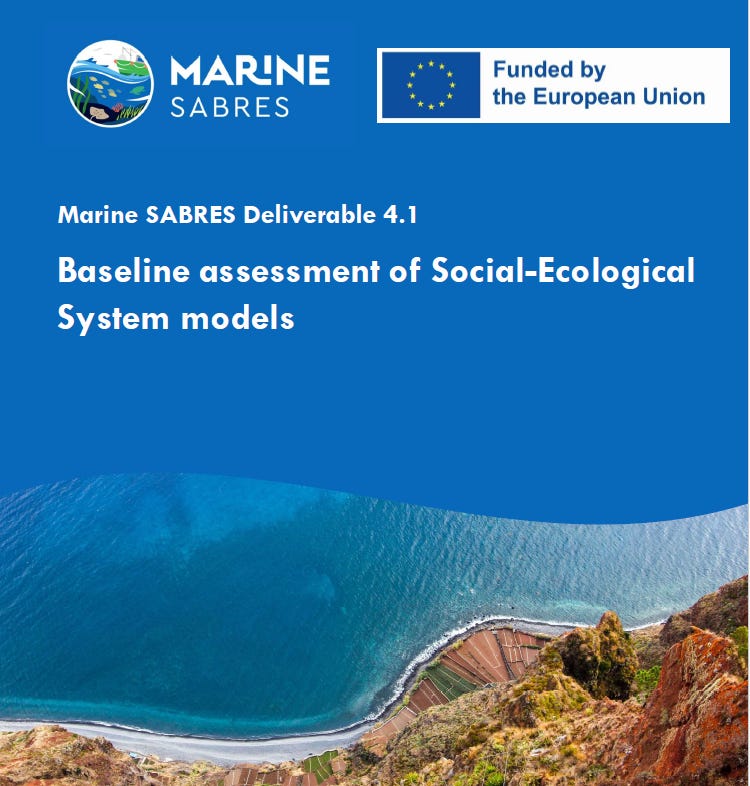 MARINE
SABRES

Funded by
the European Union

Marine SABRES Deliverable 4.1

Baseline assessment of Social-Ecological System models